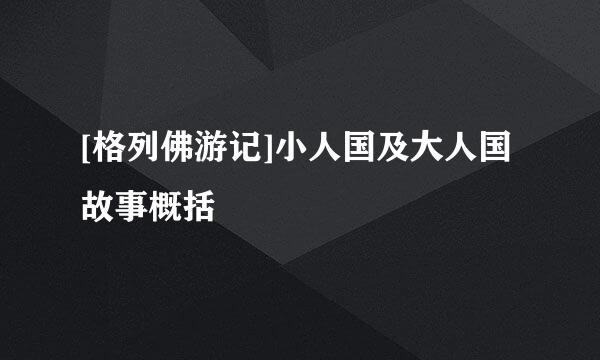 [格列佛游记]小人国及大人国故事概括